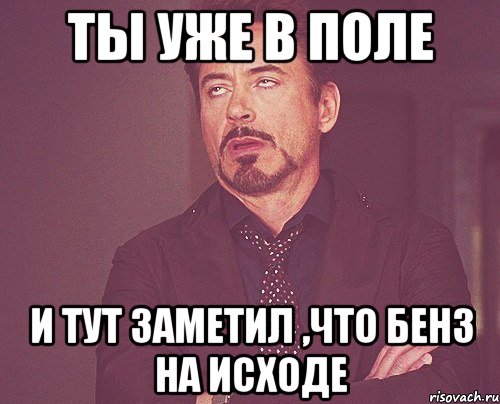 ТЫ УЖЕ В ПОЛЕ

И ТУТ ЗАМЕТИЛ ,ЧТО БЕНЗ НА ИСХОДЕ

risovach.ru